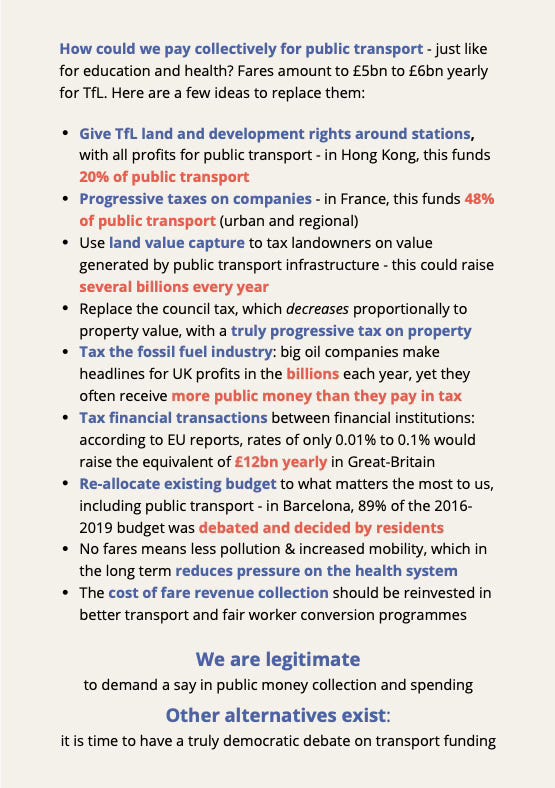 How could we pay collectively for public transport - just like for education and health? Fares amount to £5bn to £6bn yearly for TfL. Here are a few ideas to replace them:

- Give TfL land and development rights around stations, with all profits for public transport - in Hong Kong, this funds 20% of public transport
- Progressive taxes on companies - in France, this funds 48% of public transport (urban and regional)
- Use land value capture to tax landowners on value generated by public transport infrastructure - this could raise several billions every year
- Replace the council tax, which decreases proportionally to property value, with a truly progressive tax on property
- Tax the fossil fuel industry: big oil companies make headlines for UK profits in the billions each year, yet they often receive more public money than they pay in tax
- Tax financial transactions between financial institutions: according to EU reports, rates of only 0.01% to 0.1% would raise the equivalent of £12bn yearly in Great-Britain
- Re-allocate existing budget to what matters the most to us, including public transport - in Barcelona, 89% of the 2016-2019 budget was debated and decided by residents
- No fares means less pollution & increased mobility, which in the long term reduces pressure on the health system
- The cost of fare revenue collection should be reinvested in better transport and fair worker conversion programmes

We are legitimate
to demand a say in public money collection and spending

Other alternatives exist:
it is time to have a truly democratic debate on transport funding